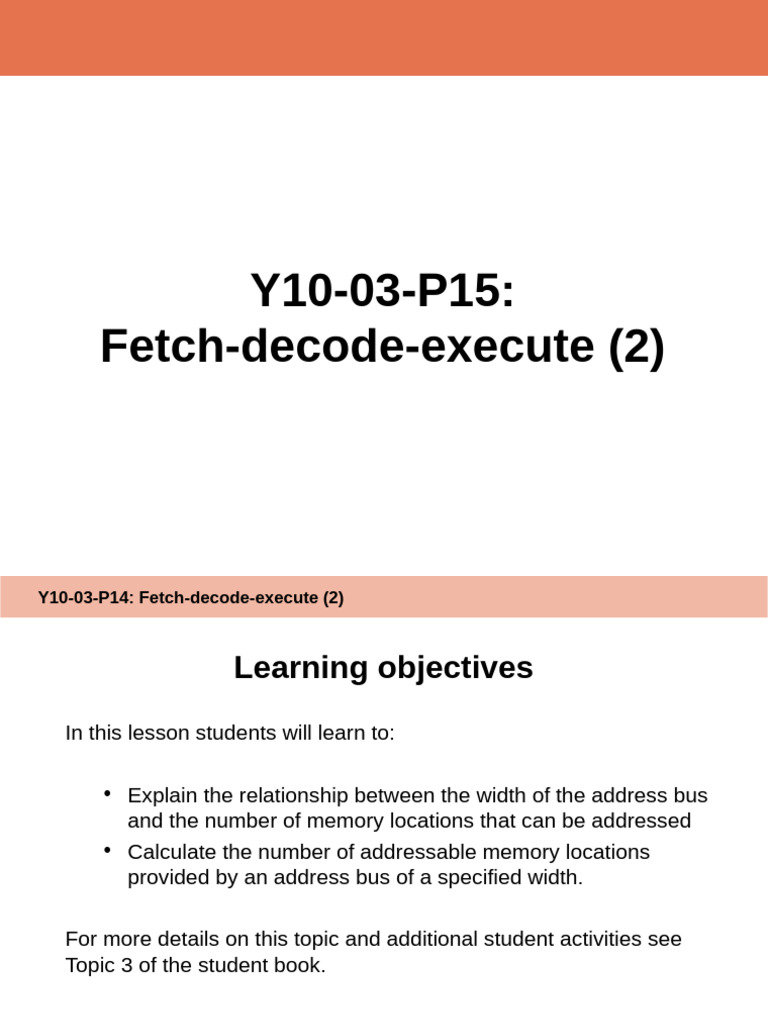 Y10-03-P15:
Fetch-decode-execute (2)

Y10-03-P14: Fetch-decode-execute (2)

Learning objectives

In this lesson students will learn to:

• Explain the relationship between the width of the address bus and the number of memory locations that can be addressed
• Calculate the number of addressable memory locations provided by an address bus of a specified width.

For more details on this topic and additional student activities see Topic 3 of the student book.